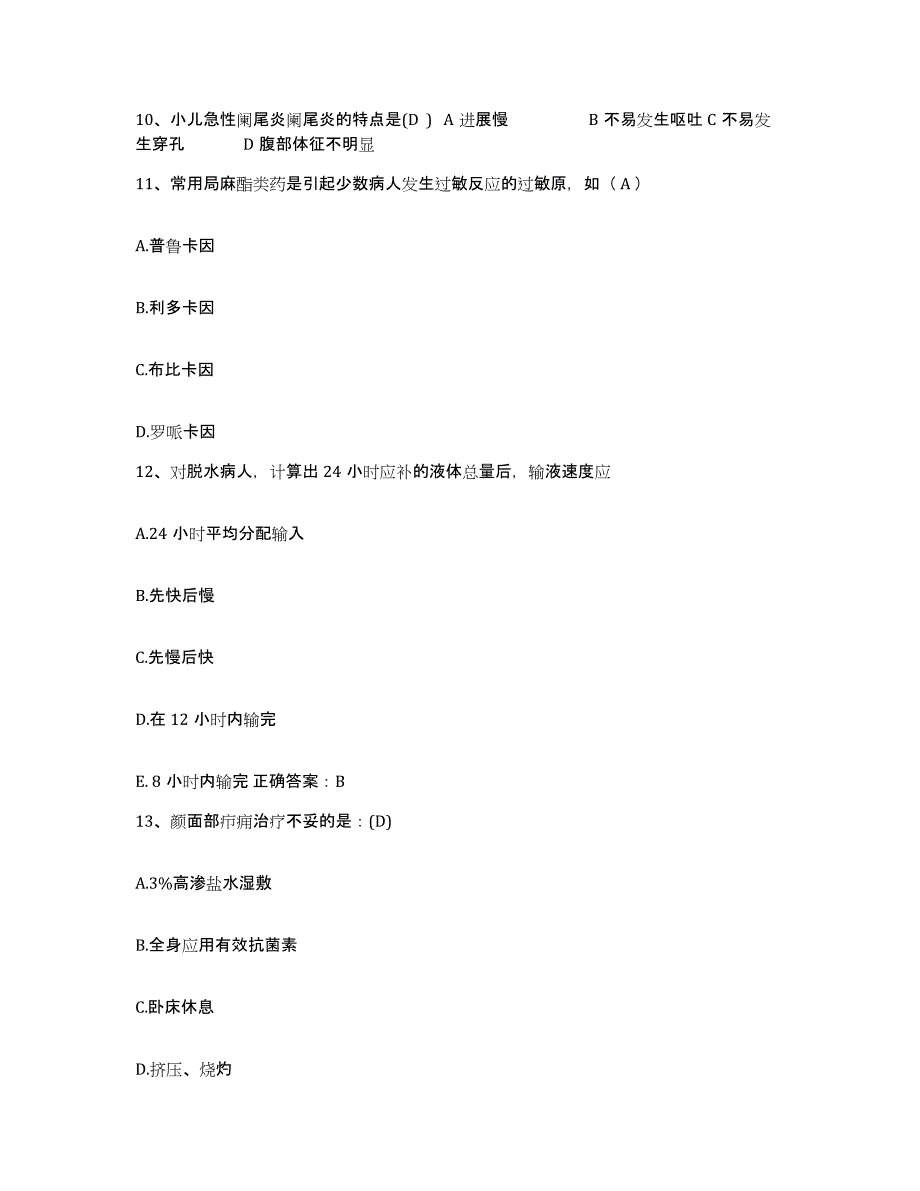 10、小儿急性阑尾炎阑尾炎的特点是(D ) A 进展慢 B 不易发生呕吐 C 不易发生穿孔 D 腹部体征不明显

11、常用局麻酯类药是引起少数病人发生过敏反应的过敏原，如（A）

A.普鲁卡因

B.利多卡因

C.布比卡因

D.罗哌卡因

12、对脱水病人，计算出 24 小时应补的液体总量后，输液速度应

A.24 小时平均分配输入

B.先快后慢

C.先慢后快

D.在 12 小时内输完

E. 8 小时内输完 正确答案：B

13、颜面部疖痈治疗不妥的是：(D)

A.3%高渗盐水湿敷

B.全身应用有效抗菌素

C.卧床休息

D.挤压、烧灼